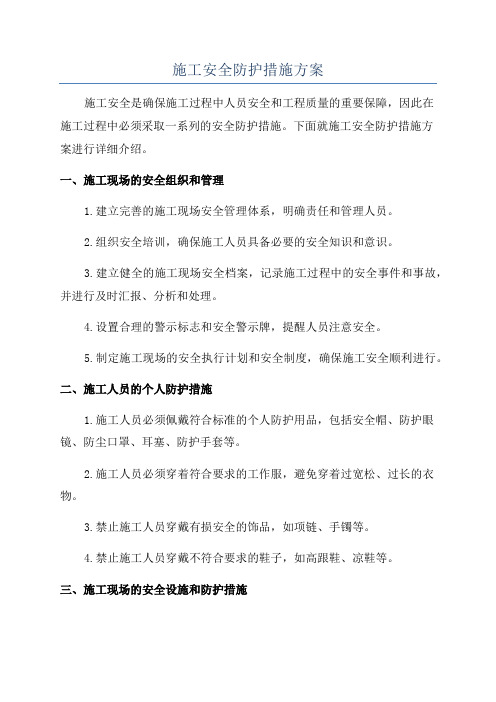 施工安全防护措施方案

施工安全是确保施工过程中人员安全和工程质量的重要保障，因此在施工过程中必须采取一系列的安全防护措施。下面就施工安全防护措施方案进行详细介绍。

一、施工现场的安全组织和管理

1.建立完善的施工现场安全管理体系，明确责任和管理人员。

2.组织安全培训，确保施工人员具备必要的安全知识和意识。

3.建立健全的施工现场安全档案，记录施工过程中的安全事件和事故，并进行及时汇报、分析和处理。

4.设置合理的警示标志和安全警示牌，提醒人员注意安全。

5.制定施工现场的安全执行计划和安全制度，确保施工安全顺利进行。

二、施工人员的个人防护措施

1.施工人员必须佩戴符合标准的个人防护用品，包括安全帽、防护眼镜、防尘口罩、耳塞、防护手套等。

2.施工人员必须穿着符合要求的工作服，避免穿着过宽松、过长的衣物。

3.禁止施工人员穿戴有损安全的饰品，如项链、手镯等。

4.禁止施工人员穿戴不符合要求的鞋子，如高跟鞋、凉鞋等。

三、施工现场的安全设施和防护措施